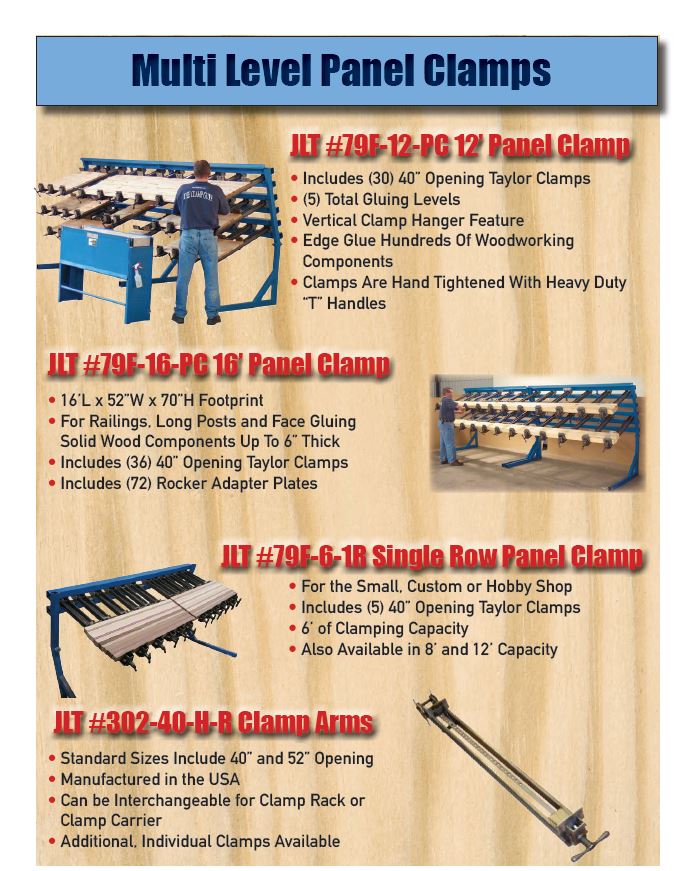 Multi Level Panel Clamps

JLT #79F-12-PC 12' Panel Clamp

• Includes (30) 40" Opening Taylor Clamps
• (5) Total Gluing Levels
• Vertical Clamp Hanger Feature
• Edge Glue Hundreds Of Woodworking Components
• Clamps Are Hand Tightened With Heavy Duty "T" Handles

JLT #79F-16-PC 16' Panel Clamp

• 16'L x 52"W x 70"H Footprint
• For Railings, Long Posts and Face Gluing Solid Wood Components Up To 6" Thick
• Includes (36) 40" Opening Taylor Clamps
• Includes (72) Rocker Adapter Plates

JLT #79F-6-1R Single Row Panel Clamp

• For the Small, Custom or Hobby Shop
• Includes (5) 40" Opening Taylor Clamps
• 6' of Clamping Capacity
• Also Available in 8' and 12' Capacity

JLT #302-40-H-R Clamp Arms

• Standard Sizes Include 40" and 52" Opening
• Manufactured in the USA
• Can be Interchangeable for Clamp Rack or Clamp Carrier
• Additional, Individual Clamps Available